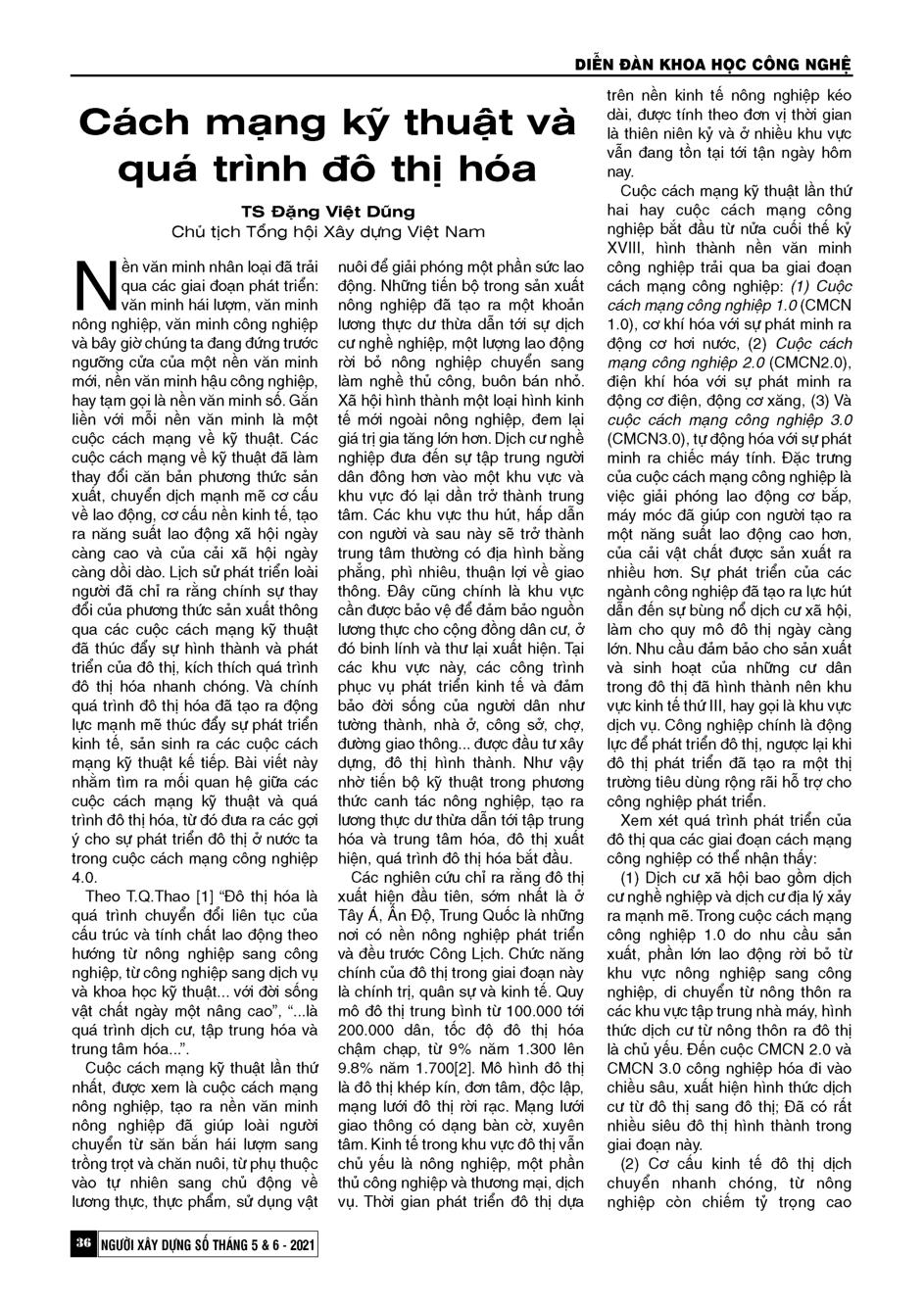 DIỄN ĐÀN KHOA HỌC CÔNG NGHỆ

Cách mạng kỹ thuật và quá trình đô thị hóa

TS Đặng Việt Dũng
Chủ tịch Tổng hội Xây dựng Việt Nam

Nền văn minh nhân loại đã trải qua các giai đoạn phát triển: văn minh hái lượm, văn minh nông nghiệp, văn minh công nghiệp và bây giờ chúng ta đang đứng trước ngưỡng cửa của một nền văn minh mới, nền văn minh hậu công nghiệp, hay tạm gọi là nền văn minh số. Gắn liền với mỗi nền văn minh là một cuộc cách mạng về kỹ thuật. Các cuộc cách mạng về kỹ thuật đã làm thay đổi căn bản phương thức sản xuất, chuyển dịch mạnh mẽ cơ cấu về lao động, cơ cấu nền kinh tế, tạo ra năng suất lao động xã hội ngày càng cao và của cải xã hội ngày càng dồi dào. Lịch sử phát triển loài người đã chỉ ra rằng chính sự thay đổi của phương thức sản xuất thông qua các cuộc cách mạng kỹ thuật đã thúc đẩy sự hình thành và phát triển của đô thị, kích thích quá trình đô thị hóa nhanh chóng. Và chính quá trình đô thị hóa đã tạo ra động lực mạnh mẽ thúc đẩy sự phát triển kinh tế, sản sinh ra các cuộc cách mạng kỹ thuật kế tiếp. Bài viết này nhằm tìm ra mối quan hệ giữa các cuộc cách mạng kỹ thuật và quá trình đô thị hóa, từ đó đưa ra các gợi ý cho sự phát triển đô thị ở nước ta trong cuộc cách mạng công nghiệp 4.0.

Theo T.Q.Thao [1] "Đô thị hóa là quá trình chuyển đổi liên tục của cấu trúc và tính chất lao động theo hướng từ nông nghiệp sang công nghiệp, từ công nghiệp sang dịch vụ và khoa học kỹ thuật... với đời sống vật chất ngày một nâng cao", "...là quá trình dịch cư, tập trung hóa và trung tâm hóa...".

Cuộc cách mạng kỹ thuật lần thứ nhất, được xem là cuộc cách mạng nông nghiệp, tạo ra nền văn minh nông nghiệp đã giúp loài người chuyển từ săn bắn hái lượm sang trồng trọt và chăn nuôi, từ phụ thuộc vào tự nhiên sang chủ động về lương thực, thực phẩm, sử dụng vật nuôi để giải phóng một phần sức lao động. Những tiến bộ trong sản xuất nông nghiệp đã tạo ra một khoản lương thực dư thừa dẫn tới sự dịch cư nghề nghiệp, một lượng lao động rời bỏ nông nghiệp chuyển sang làm nghề thủ công, buôn bán nhỏ. Xã hội hình thành một loại hình kinh tế mới ngoài nông nghiệp, đem lại giá trị gia tăng lớn hơn. Dịch cư nghề nghiệp đưa đến sự tập trung người dân đông hơn vào một khu vực và khu vực đó lại dần trở thành trung tâm. Các khu vực thu hút, hấp dẫn con người và sau này sẽ trở thành trung tâm thường có địa hình bằng phẳng, phì nhiêu, thuận lợi về giao thông. Đây cũng chính là khu vực cần được bảo vệ để đảm bảo nguồn lương thực cho cộng đồng dân cư, ở đó binh lính và thư lại xuất hiện. Tại các khu vực này, các công trình phục vụ phát triển kinh tế và đảm bảo đời sống của người dân như tường thành, nhà ở, công sở, chợ, đường giao thông... được đầu tư xây dựng, đô thị hình thành. Như vậy nhờ tiến bộ kỹ thuật trong phương thức canh tác nông nghiệp, tạo ra lương thực dư thừa dẫn tới tập trung hóa và trung tâm hóa, đô thị xuất hiện, quá trình đô thị hóa bắt đầu.

Các nghiên cứu chỉ ra rằng đô thị xuất hiện đầu tiên, sớm nhất là ở Tây Á, Ấn Độ, Trung Quốc là những nơi có nền nông nghiệp phát triển và đều trước Công Lịch. Chức năng chính của đô thị trong giai đoạn này là chính trị, quân sự và kinh tế. Quy mô đô thị trung bình từ 100.000 tới 200.000 dân, tốc độ đô thị hóa chậm chạp, từ 9% năm 1.300 lên 9.8% năm 1.700[2]. Mô hình đô thị là đô thị khép kín, đơn tâm, độc lập, mạng lưới đô thị rời rạc. Mạng lưới giao thông có dạng bàn cờ, xuyên tâm. Kinh tế trong khu vực đô thị vẫn chủ yếu là nông nghiệp, một phần thủ công nghiệp và thương mại, dịch vụ. Thời gian phát triển đô thị dựa trên nền kinh tế nông nghiệp kéo dài, được tính theo đơn vị thời gian là thiên niên kỷ và ở nhiều khu vực vẫn đang tồn tại tới tận ngày hôm nay.

Cuộc cách mạng kỹ thuật lần thứ hai hay cuộc cách mạng công nghiệp bắt đầu từ nửa cuối thế kỷ XVIII, hình thành nền văn minh công nghiệp trải qua ba giai đoạn cách mạng công nghiệp: (1) Cuộc cách mạng công nghiệp 1.0 (CMCN 1.0), cơ khí hóa với sự phát minh ra động cơ hơi nước, (2) Cuộc cách mạng công nghiệp 2.0 (CMCN2.0), điện khí hóa với sự phát minh ra động cơ điện, động cơ xăng, (3) Và cuộc cách mạng công nghiệp 3.0 (CMCN3.0), tự động hóa với sự phát minh ra chiếc máy tính. Đặc trưng của cuộc cách mạng công nghiệp là việc giải phóng lao động cơ bắp, máy móc đã giúp con người tạo ra một năng suất lao động cao hơn, của cải vật chất được sản xuất ra nhiều hơn. Sự phát triển của các ngành công nghiệp đã tạo ra lực hút dẫn đến sự bùng nổ dịch cư xã hội, làm cho quy mô đô thị ngày càng lớn. Nhu cầu đảm bảo cho sản xuất và sinh hoạt của những cư dân trong đô thị đã hình thành nên khu vực kinh tế thứ III, hay gọi là khu vực dịch vụ. Công nghiệp chính là động lực để phát triển đô thị, ngược lại khi đô thị phát triển đã tạo ra một thị trường tiêu dùng rộng rãi hỗ trợ cho công nghiệp phát triển.

Xem xét quá trình phát triển của đô thị qua các giai đoạn cách mạng công nghiệp có thể nhận thấy:

(1) Dịch cư xã hội bao gồm dịch cư nghề nghiệp và dịch cư địa lý xảy ra mạnh mẽ. Trong cuộc cách mạng công nghiệp 1.0 do nhu cầu sản xuất, phần lớn lao động rời bỏ từ khu vực nông nghiệp sang công nghiệp, di chuyển từ nông thôn ra các khu vực tập trung nhà máy, hình thức dịch cư từ nông thôn ra đô thị là chủ yếu. Đến cuộc CMCN 2.0 và CMCN 3.0 công nghiệp hóa đi vào chiều sâu, xuất hiện hình thức dịch cư từ đô thị sang đô thị; Đã có rất nhiều siêu đô thị hình thành trong giai đoạn này.

(2) Cơ cấu kinh tế đô thị dịch chuyển nhanh chóng, từ nông nghiệp còn chiếm tỷ trọng cao

36 NGƯỜI XÂY DỰNG SỐ THÁNG 5 & 6 - 2021